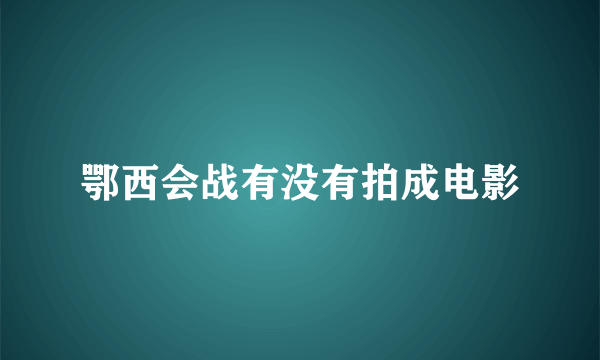 鄂西会战有没有拍成电影